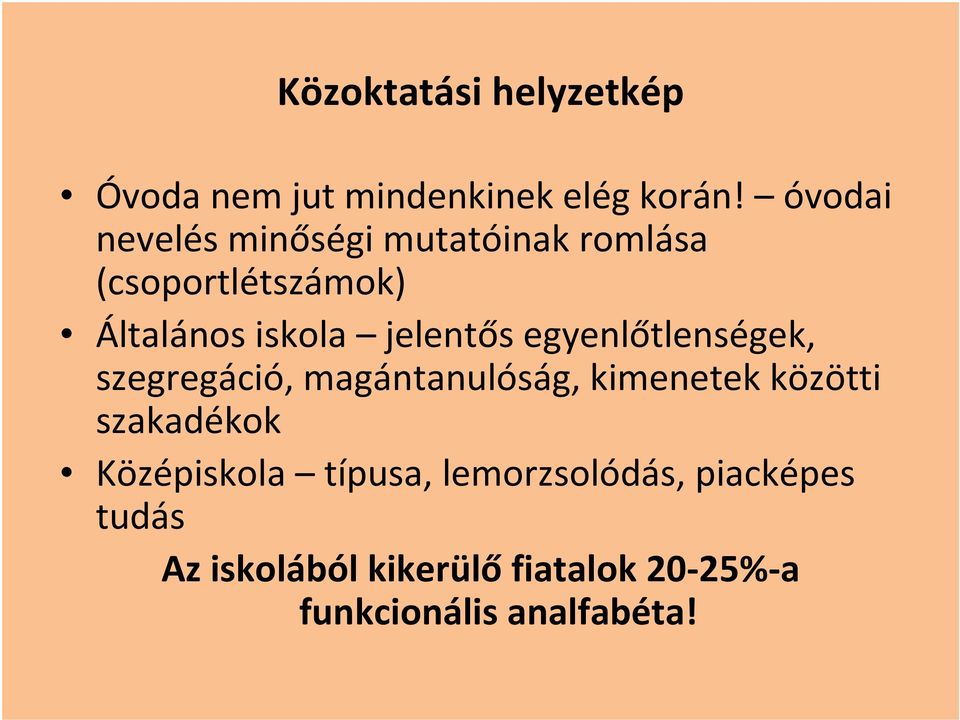 Közoktatási helyzetkép

• Óvoda nem jut mindenkinek elég korán! – óvodai nevelés minőségi mutatóinak romlása (csoportlétszámok)
• Általános iskola – jelentős egyenlőtlenségek, szegregáció, magántanulóság, kimenetek közötti szakadékok
• Középiskola – típusa, lemorzsolódás, piacképes tudás

Az iskolából kikerülő fiatalok 20-25%-a funkcionális analfabéta!